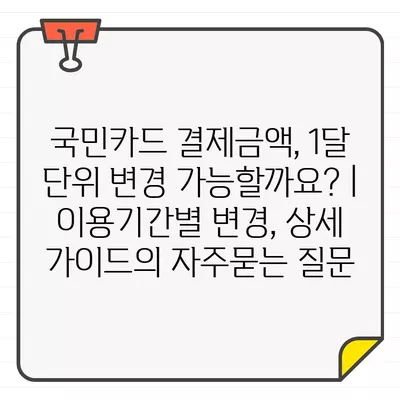 국민카드 결제금액, 1달 단위 변경 가능할까요? | 이용기간별 변경, 상세 가이드의 자주묻는 질문